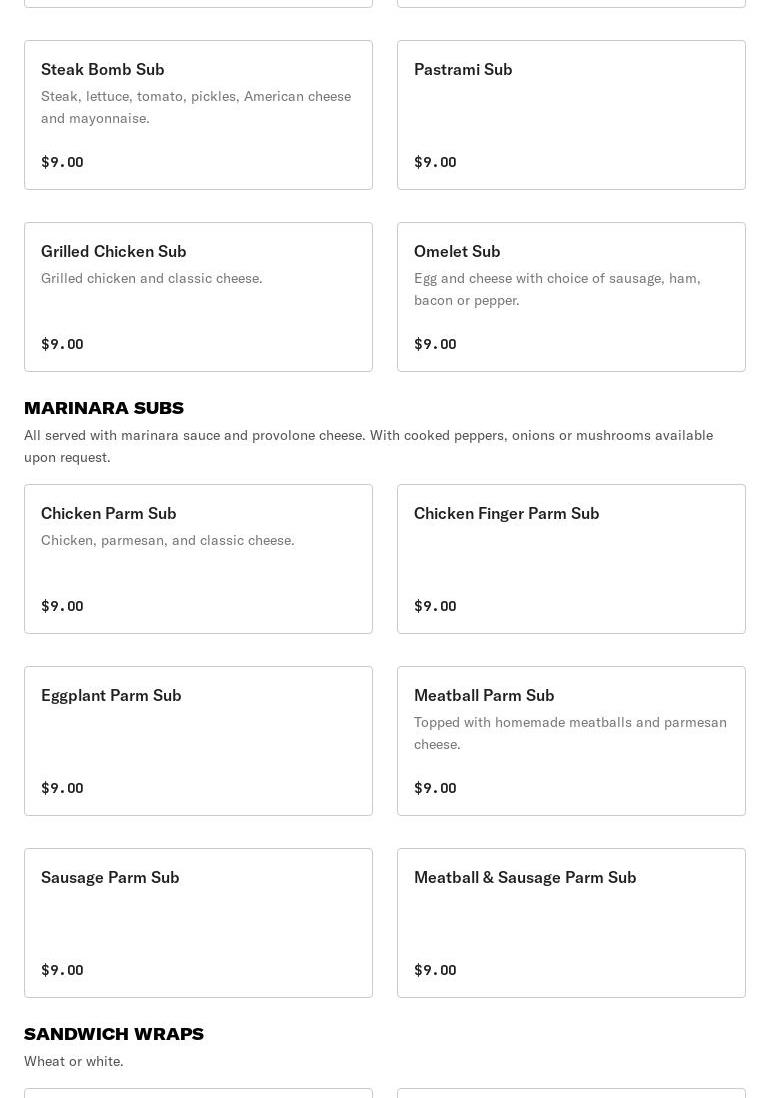 Steak Bomb Sub
Steak, lettuce, tomato, pickles, American cheese and mayonnaise.
$9.00

Pastrami Sub
$9.00

Grilled Chicken Sub
Grilled chicken and classic cheese.
$9.00

Omelet Sub
Egg and cheese with choice of sausage, ham, bacon or pepper.
$9.00

MARINARA SUBS
All served with marinara sauce and provolone cheese. With cooked peppers, onions or mushrooms available upon request.

Chicken Parm Sub
Chicken, parmesan, and classic cheese.
$9.00

Chicken Finger Parm Sub
$9.00

Eggplant Parm Sub
$9.00

Meatball Parm Sub
Topped with homemade meatballs and parmesan cheese.
$9.00

Sausage Parm Sub
$9.00

Meatball & Sausage Parm Sub
$9.00

SANDWICH WRAPS
Wheat or white.